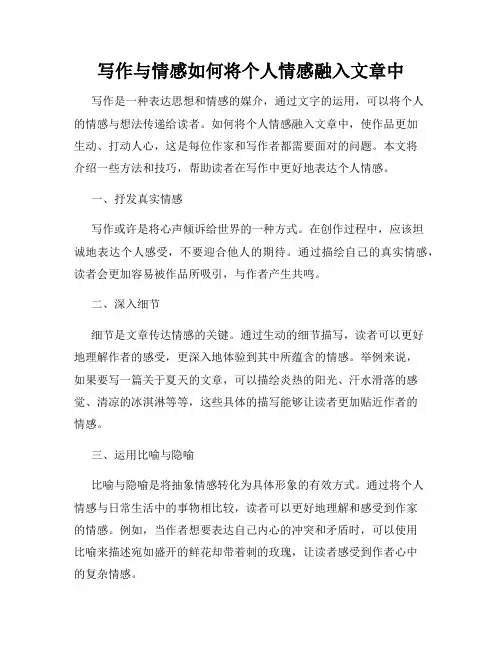 写作与情感如何将个人情感融入文章中

写作是一种表达思想和情感的媒介，通过文字的运用，可以将个人的情感与想法传递给读者。如何将个人情感融入文章中，使作品更加生动、打动人心，这是每位作家和写作者都需要面对的问题。本文将介绍一些方法和技巧，帮助读者在写作中更好地表达个人情感。

一、抒发真实情感

写作或许是将心声倾诉给世界的一种方式。在创作过程中，应该坦诚地表达个人感受，不要迎合他人的期待。通过描绘自己的真实情感，读者会更加容易被作品所吸引，与作者产生共鸣。

二、深入细节

细节是文章传达情感的关键。通过生动的细节描写，读者可以更好地理解作者的感受，更深入地体验到其中所蕴含的情感。举例来说，如果要写一篇关于夏天的文章，可以描绘炎热的阳光、汗水滑落的感觉、清凉的冰淇淋等等，这些具体的描写能够让读者更加贴近作者的情感。

三、运用比喻与隐喻

比喻与隐喻是将抽象情感转化为具体形象的有效方式。通过将个人情感与日常生活中的事物相比较，读者可以更好地理解和感受到作家的情感。例如，当作者想要表达自己内心的冲突和矛盾时，可以使用比喻来描述宛如盛开的鲜花却带着刺的玫瑰，让读者感受到作者心中的复杂情感。